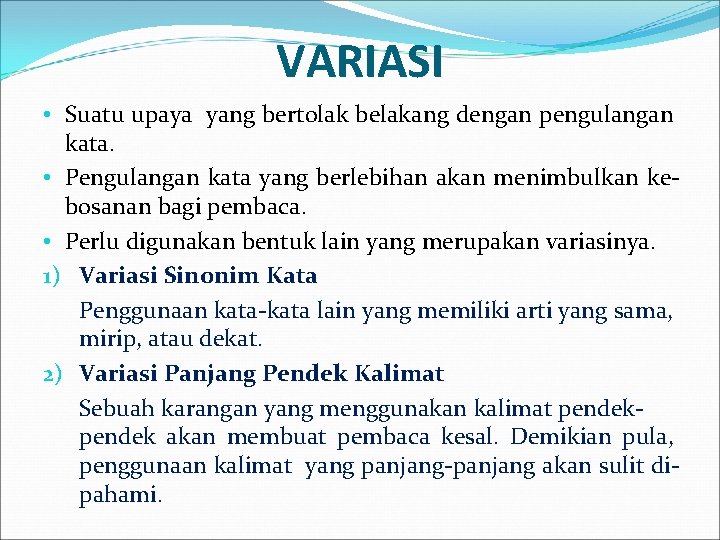 VARIASI

• Suatu upaya yang bertolak belakang dengan pengulangan kata.

• Pengulangan kata yang berlebihan akan menimbulkan kebosanan bagi pembaca.

• Perlu digunakan bentuk lain yang merupakan variasinya.

1) Variasi Sinonim Kata

Penggunaan kata-kata lain yang memiliki arti yang sama, mirip, atau dekat.

2) Variasi Panjang Pendek Kalimat

Sebuah karangan yang menggunakan kalimat pendek-pendek akan membuat pembaca kesal. Demikian pula, penggunaan kalimat yang panjang-panjang akan sulit dipahami.